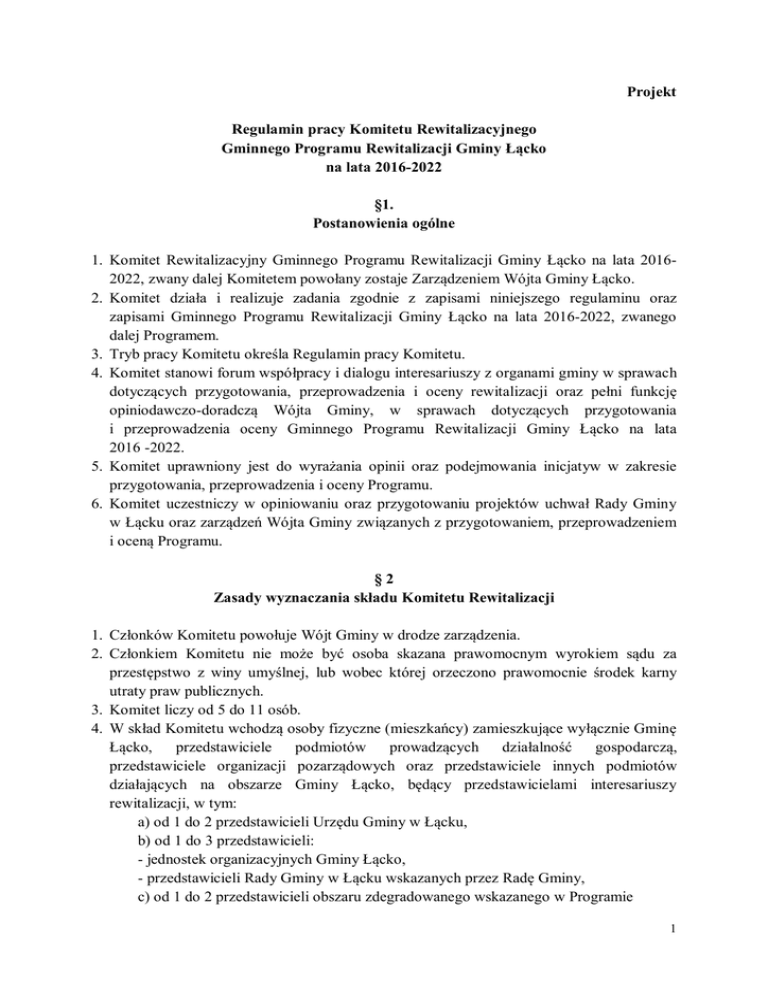 Projekt

Regulamin pracy Komitetu Rewitalizacyjnego
Gminnego Programu Rewitalizacji Gminy Łącko
na lata 2016-2022

§1.
Postanowienia ogólne

1. Komitet Rewitalizacyjny Gminnego Programu Rewitalizacji Gminy Łącko na lata 2016-2022, zwany dalej Komitetem powołany zostaje Zarządzeniem Wójta Gminy Łącko.
2. Komitet działa i realizuje zadania zgodnie z zapisami niniejszego regulaminu oraz zapisami Gminnego Programu Rewitalizacji Gminy Łącko na lata 2016-2022, zwanego dalej Programem.
3. Tryb pracy Komitetu określa Regulamin pracy Komitetu.
4. Komitet stanowi forum współpracy i dialogu interesariuszy z organami gminy w sprawach dotyczących przygotowania, przeprowadzenia i oceny rewitalizacji oraz pełni funkcję opiniodawczo-doradczą Wójta Gminy, w sprawach dotyczących przygotowania i przeprowadzenia oceny Gminnego Programu Rewitalizacji Gminy Łącko na lata 2016 -2022.
5. Komitet uprawniony jest do wyrażania opinii oraz podejmowania inicjatyw w zakresie przygotowania, przeprowadzenia i oceny Programu.
6. Komitet uczestniczy w opiniowaniu oraz przygotowaniu projektów uchwał Rady Gminy w Łącku oraz zarządzeń Wójta Gminy związanych z przygotowaniem, przeprowadzeniem i oceną Programu.

§ 2
Zasady wyznaczania składu Komitetu Rewitalizacji

1. Członków Komitetu powołuje Wójt Gminy w drodze zarządzenia.
2. Członkiem Komitetu nie może być osoba skazana prawomocnym wyrokiem sądu za przestępstwo z winy umyślnej, lub wobec której orzeczono prawomocnie środek karny utraty praw publicznych.
3. Komitet liczy od 5 do 11 osób.
4. W skład Komitetu wchodzą osoby fizyczne (mieszkańcy) zamieszkujące wyłącznie Gminę Łącko, przedstawiciele podmiotów prowadzących działalność gospodarczą, przedstawiciele organizacji pozarządowych oraz przedstawiciele innych podmiotów działających na obszarze Gminy Łącko, będący przedstawicielami interesariuszy rewitalizacji, w tym:
a) od 1 do 2 przedstawicieli Urzędu Gminy w Łącku,
b) od 1 do 3 przedstawicieli:
- jednostek organizacyjnych Gminy Łącko,
- przedstawicieli Rady Gminy w Łącku wskazanych przez Radę Gminy,
c) od 1 do 2 przedstawicieli obszaru zdegradowanego wskazanego w Programie

1